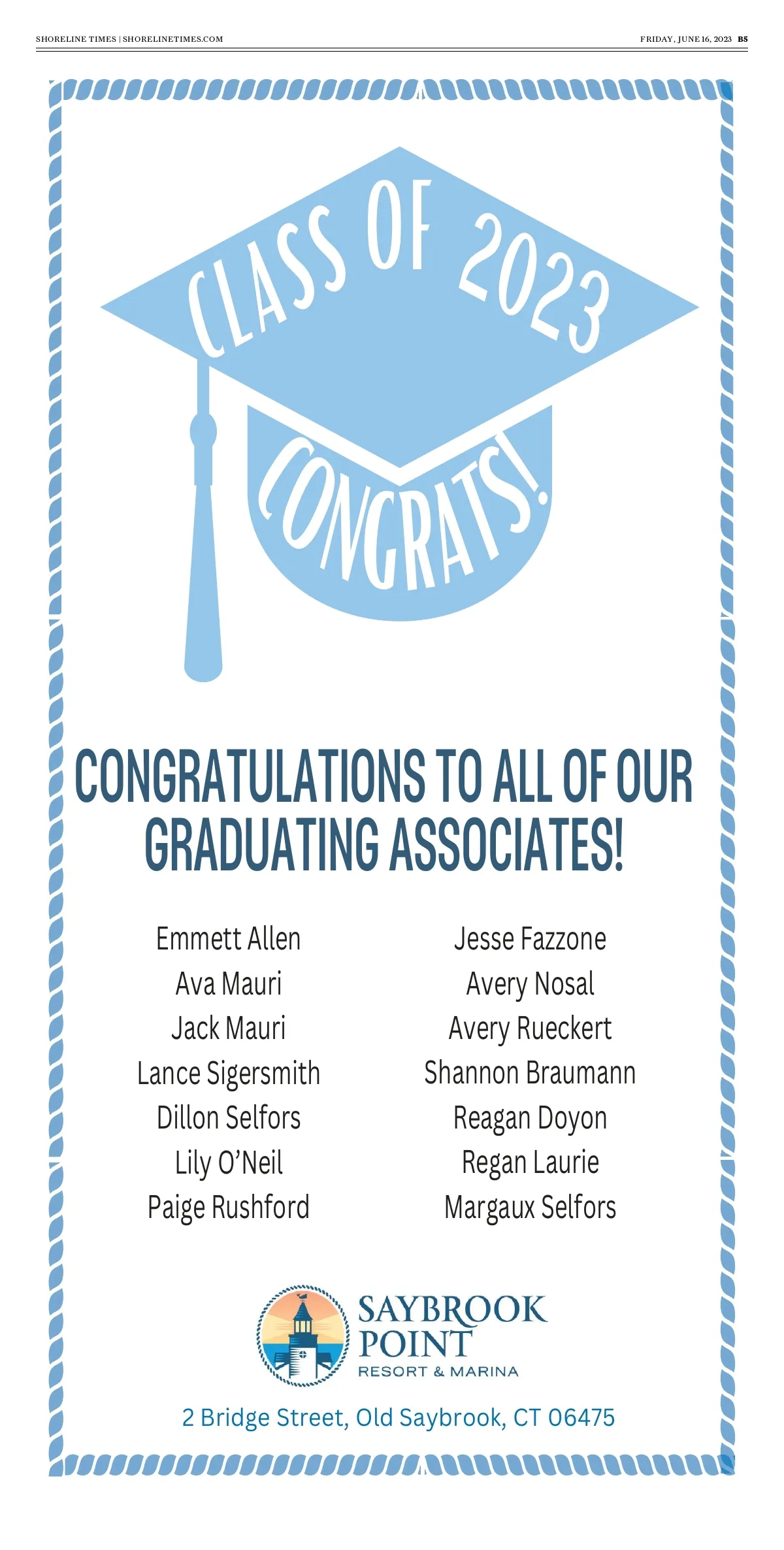 SHORELINE TIMES | SHORELINETIMES.COM

FRIDAY, JUNE 16, 2023 B5

CLASS OF 2023

CONGRATS!

CONGRATULATIONS TO ALL OF OUR GRADUATING ASSOCIATES!

Emmett Allen
Ava Mauri
Jack Mauri
Lance Sigersmith
Dillon Selfors
Lily O'Neil
Paige Rushford

Jesse Fazzone
Avery Nosal
Avery Rueckert
Shannon Braumann
Reagan Doyon
Regan Laurie
Margaux Selfors

SAYBROOK POINT
RESORT & MARINA

2 Bridge Street, Old Saybrook, CT 06475